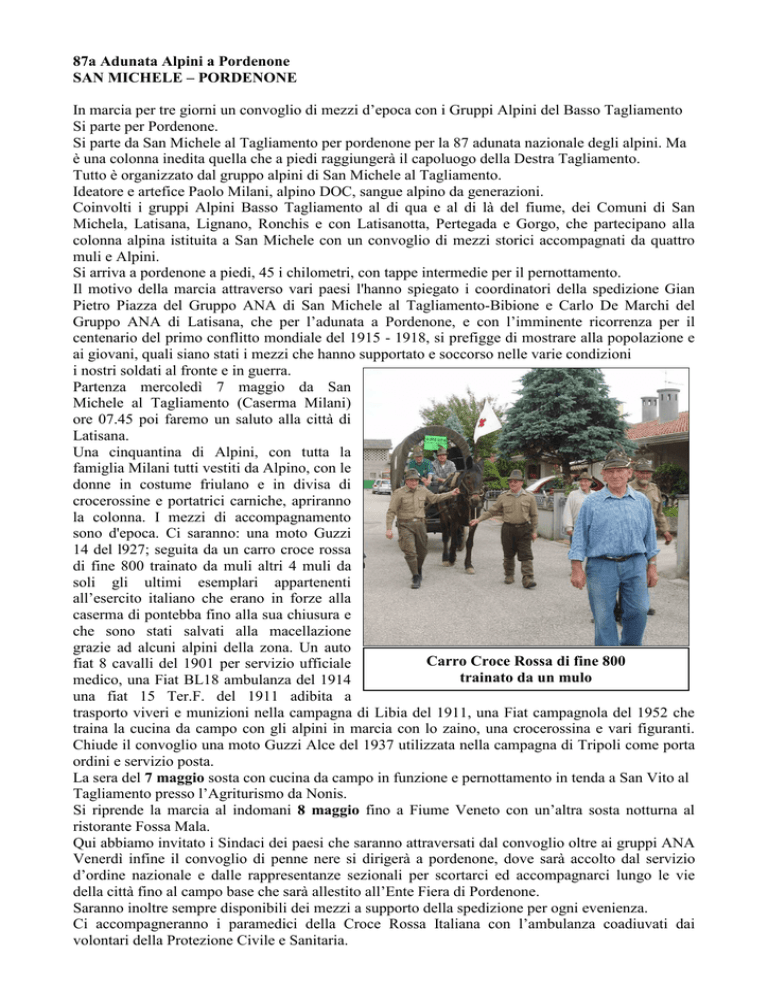 87a Adunata Alpini a Pordenone
SAN MICHELE – PORDENONE

In marcia per tre giorni un convoglio di mezzi d'epoca con i Gruppi Alpini del Basso Tagliamento
Si parte per Pordenone.
Si parte da San Michele al Tagliamento per pordenone per la 87 adunata nazionale degli alpini. Ma è una colonna inedita quella che a piedi raggiungerà il capoluogo della Destra Tagliamento.
Tutto è organizzato dal gruppo alpini di San Michele al Tagliamento.
Ideatore e artefice Paolo Milani, alpino DOC, sangue alpino da generazioni.
Coinvolti i gruppi Alpini Basso Tagliamento al di qua e al di là del fiume, dei Comuni di San Michela, Latisana, Lignano, Ronchis e con Latisanotta, Pertegada e Gorgo, che partecipano alla colonna alpina istituita a San Michele con un convoglio di mezzi storici accompagnati da quattro muli e Alpini.
Si arriva a pordenone a piedi, 45 i chilometri, con tappe intermedie per il pernottamento.
Il motivo della marcia attraverso vari paesi l'hanno spiegato i coordinatori della spedizione Gian Pietro Piazza del Gruppo ANA di San Michele al Tagliamento-Bibione e Carlo De Marchi del Gruppo ANA di Latisana, che per l'adunata a Pordenone, e con l'imminente ricorrenza per il centenario del primo conflitto mondiale del 1915 - 1918, si prefigge di mostrare alla popolazione e ai giovani, quali siano stati i mezzi che hanno supportato e soccorso nelle varie condizioni i nostri soldati al fronte e in guerra.
Partenza mercoledì 7 maggio da San Michele al Tagliamento (Caserma Milani) ore 07.45 poi faremo un saluto alla città di Latisana.
Una cinquantina di Alpini, con tutta la famiglia Milani tutti vestiti da Alpino, con le donne in costume friulano e in divisa di crocerossine e portatrici carniche, apriranno la colonna. I mezzi di accompagnamento sono d'epoca. Ci saranno: una moto Guzzi 14 del l927; seguita da un carro croce rossa di fine 800 trainato da muli altri 4 muli da soli gli ultimi esemplari appartenenti all'esercito italiano che erano in forze alla caserma di pontebba fino alla sua chiusura e che sono stati salvati alla macellazione grazie ad alcuni alpini della zona. Un auto fiat 8 cavalli del 1901 per servizio ufficiale medico, una Fiat BL18 ambulanza del 1914 una fiat 15 Ter.F. del 1911 adibita a trasporto viveri e munizioni nella campagna di Libia del 1911, una Fiat campagnola del 1952 che traina la cucina da campo con gli alpini in marcia con lo zaino, una crocerossina e vari figuranti.
Chiude il convoglio una moto Guzzi Alce del 1937 utilizzata nella campagna di Tripoli come porta ordini e servizio posta.

Carro Croce Rossa di fine 800 trainato da un mulo

La sera del 7 maggio sosta con cucina da campo in funzione e pernottamento in tenda a San Vito al Tagliamento presso l'Agriturismo da Nonis.
Si riprende la marcia al indomani 8 maggio fino a Fiume Veneto con un'altra sosta notturna al ristorante Fossa Mala.
Qui abbiamo invitato i Sindaci dei paesi che saranno attraversati dal convoglio oltre ai gruppi ANA
Venerdì infine il convoglio di penne nere si dirigerà a pordenone, dove sarà accolto dal servizio d'ordine nazionale e dalle rappresentanze sezionali per scortarci ed accompagnarci lungo le vie della città fino al campo base che sarà allestito all'Ente Fiera di Pordenone.
Saranno inoltre sempre disponibili dei mezzi a supporto della spedizione per ogni evenienza.
Ci accompagneranno i paramedici della Croce Rossa Italiana con l'ambulanza coadiuvati dai volontari della Protezione Civile e Sanitaria.